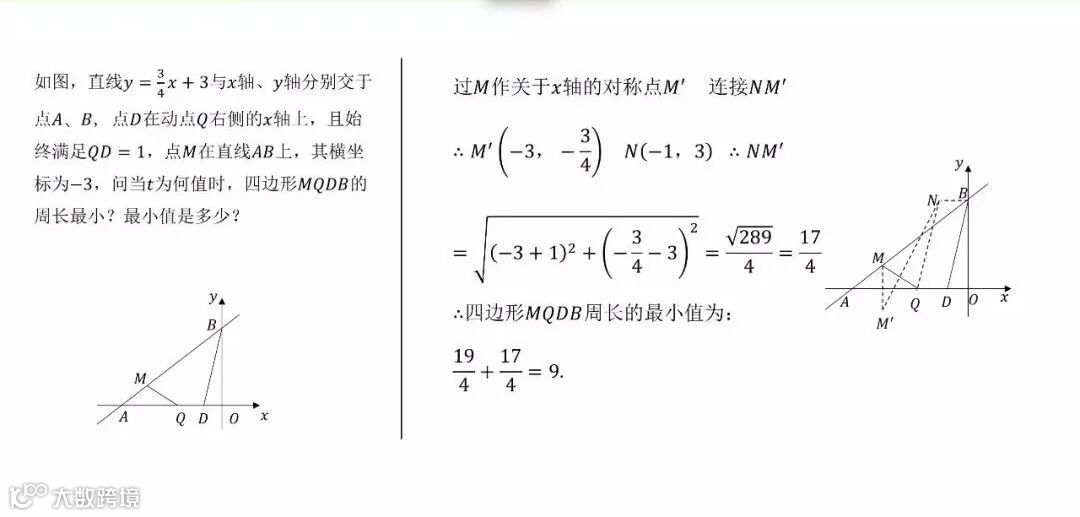 如图，直线$y=\frac{3}{4}x+3$与$x$轴、$y$轴分别交于点$A$、$B$，点$D$在动点$Q$右侧的$x$轴上，且始终满足$QD=1$，点$M$在直线$AB$上，其横坐标为$-3$，问当$t$为何值时，四边形$MQDB$的周长最小？最小值是多少？

$y$
$B$
$M$
$A$ $Q$ $D$ $O$ $x$

过$M$作关于$x$轴的对称点$M'$　连接$NM'$

$\therefore M'\left(-3,\ -\frac{3}{4}\right)$　$N(-1,\ 3)$　$\therefore NM'$

$=\sqrt{(-3+1)^2+\left(-\frac{3}{4}-3\right)^2}=\frac{\sqrt{289}}{4}=\frac{17}{4}$

$\therefore$四边形$MQDB$周长的最小值为：

$\frac{19}{4}+\frac{17}{4}=9.$

$y$
$B$
$N$
$M$
$A$ $Q$ $D$ $O$ $x$
$M'$

大数跨境